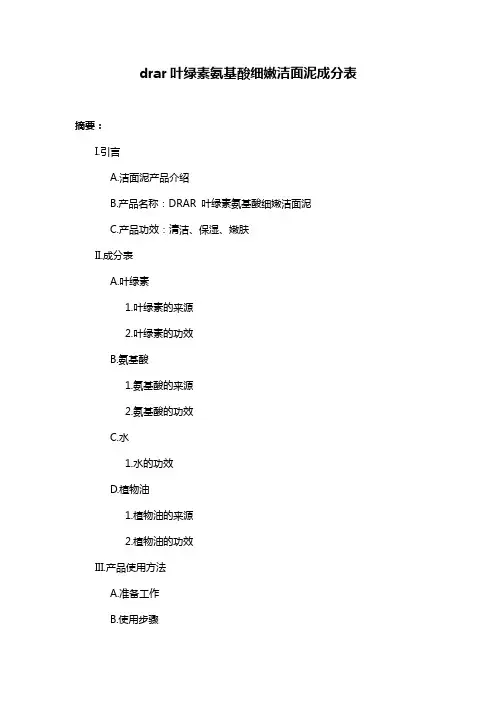 drar 叶绿素氨基酸细嫩洁面泥成分表

摘要：

I.引言

A.洁面泥产品介绍

B.产品名称：DRAR 叶绿素氨基酸细嫩洁面泥

C.产品功效：清洁、保湿、嫩肤

II.成分表

A.叶绿素

1.叶绿素的来源

2.叶绿素的功效

B.氨基酸

1.氨基酸的来源

2.氨基酸的功效

C.水

1.水的功效

D.植物油

1.植物油的来源

2.植物油的功效

III.产品使用方法

A.准备工作

B.使用步骤